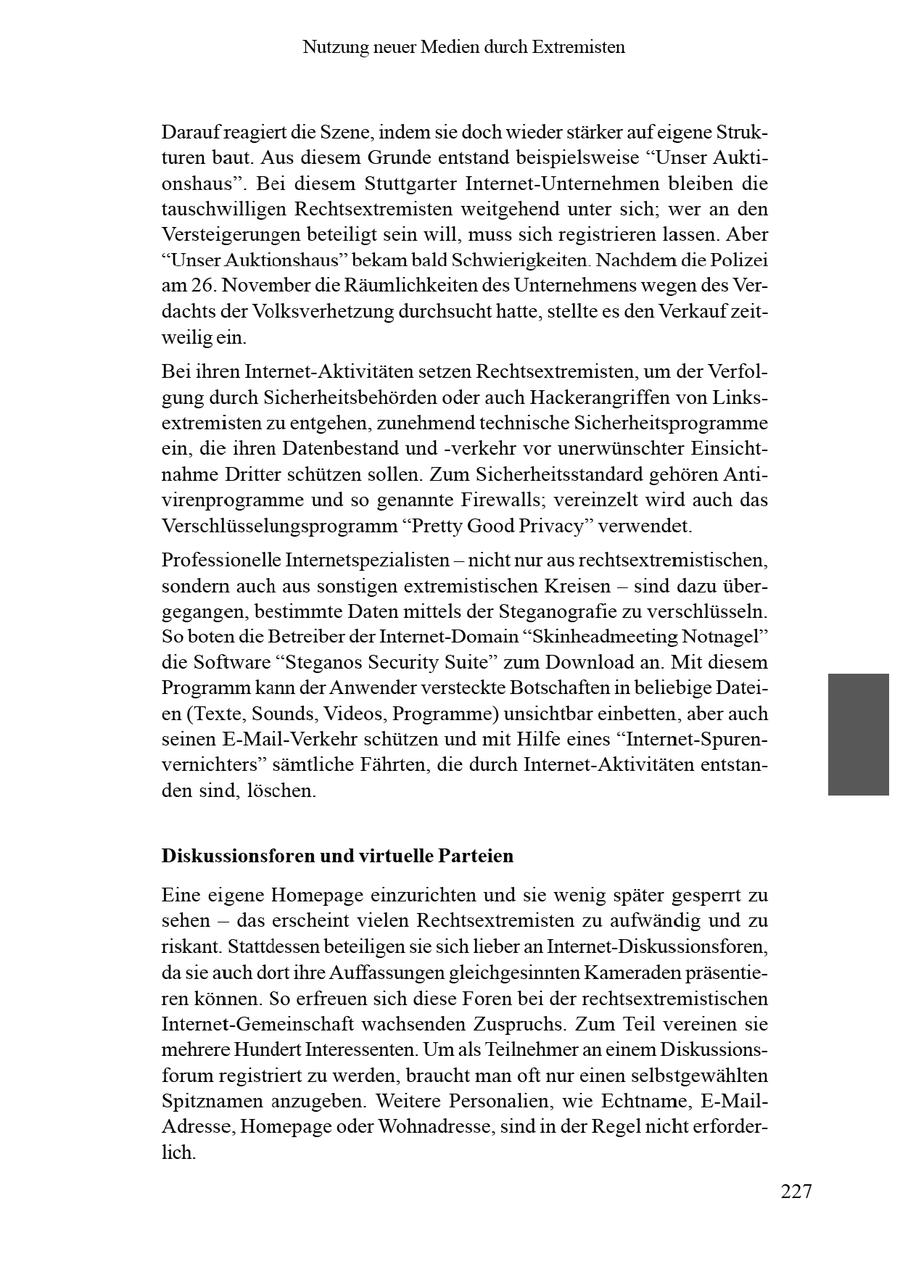 Nutzung neuer Medien durch Extremisten

Darauf reagiert die Szene, indem sie doch wieder stärker auf eigene Strukturen baut. Aus diesem Grunde entstand beispielsweise “Unser Auktionshaus”. Bei diesem Stuttgarter Internet-Unternehmen bleiben die tauschwilligen Rechtsextremisten weitgehend unter sich; wer an den Versteigerungen beteiligt sein will, muss sich registrieren lassen. Aber “Unser Auktionshaus” bekam bald Schwierigkeiten. Nachdem die Polizei am 26. November die Räumlichkeiten des Unternehmens wegen des Verdachts der Volksverhetzung durchsucht hatte, stellte es den Verkauf zeitweilig ein.

Bei ihren Internet-Aktivitäten setzen Rechtsextremisten, um der Verfolgung durch Sicherheitsbehörden oder auch Hackerangriffen von Linksextremisten zu entgehen, zunehmend technische Sicherheitsprogramme ein, die ihren Datenbestand und -verkehr vor unerwünschter Einsichtnahme Dritter schützen sollen. Zum Sicherheitsstandard gehören Antivirenprogramme und so genannte Firewalls; vereinzelt wird auch das Verschlüsselungsprogramm “Pretty Good Privacy” verwendet.

Professionelle Internetspezialisten – nicht nur aus rechtsextremistischen, sondern auch aus sonstigen extremistischen Kreisen – sind dazu übergegangen, bestimmte Daten mittels der Steganografie zu verschlüsseln. So boten die Betreiber der Internet-Domain “Skinheadmeeting Notnagel” die Software “Steganos Security Suite” zum Download an. Mit diesem Programm kann der Anwender versteckte Botschaften in beliebige Dateien (Texte, Sounds, Videos, Programme) unsichtbar einbetten, aber auch seinen E-Mail-Verkehr schützen und mit Hilfe eines “Internet-Spurenvernichters” sämtliche Fährten, die durch Internet-Aktivitäten entstanden sind, löschen.

Diskussionsforen und virtuelle Parteien

Eine eigene Homepage einzurichten und sie wenig später gesperrt zu sehen – das erscheint vielen Rechtsextremisten zu aufwändig und zu riskant. Stattdessen beteiligen sie sich lieber an Internet-Diskussionsforen, da sie auch dort ihre Auffassungen gleichgesinnten Kameraden präsentieren können. So erfreuen sich diese Foren bei der rechtsextremistischen Internet-Gemeinschaft wachsenden Zuspruchs. Zum Teil vereinen sie mehrere Hundert Interessenten. Um als Teilnehmer an einem Diskussionsforum registriert zu werden, braucht man oft nur einen selbstgewählten Spitznamen anzugeben. Weitere Personalien, wie Echtname, E-Mail-Adresse, Homepage oder Wohnadresse, sind in der Regel nicht erforderlich.

227